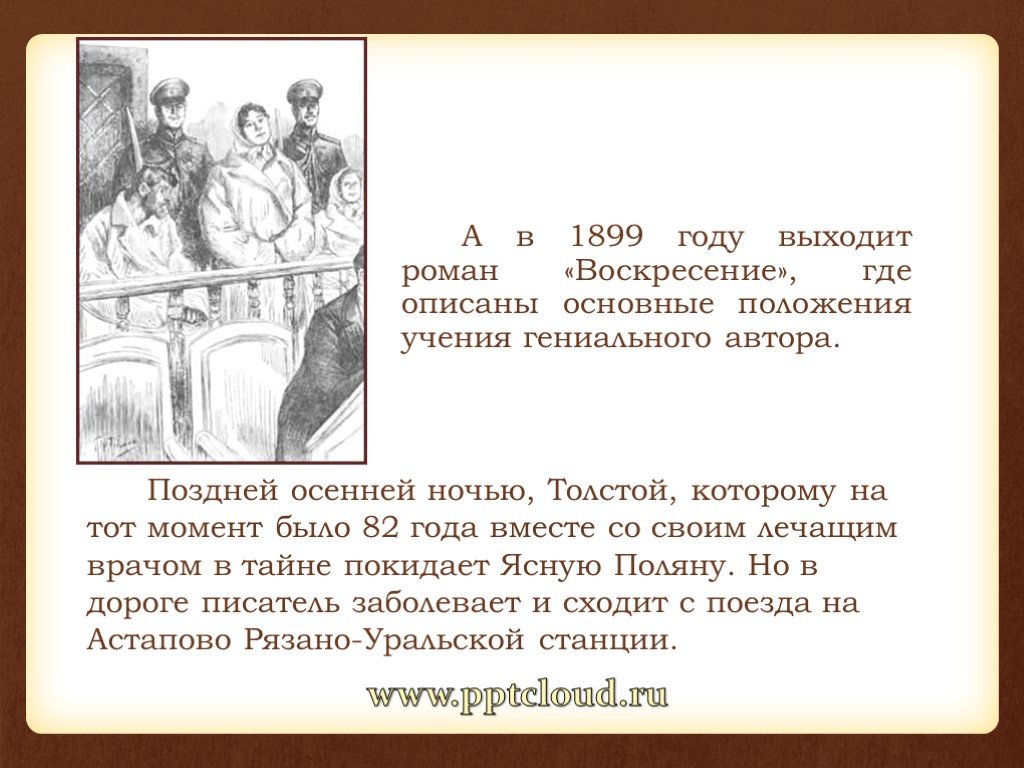 А в 1899 году выходит роман «Воскресение», где описаны основные положения учения гениального автора.

Поздней осенней ночью, Толстой, которому на тот момент было 82 года вместе со своим лечащим врачом в тайне покидает Ясную Поляну. Но в дороге писатель заболевает и сходит с поезда на Астапово Рязано-Уральской станции.

www.pptcloud.ru